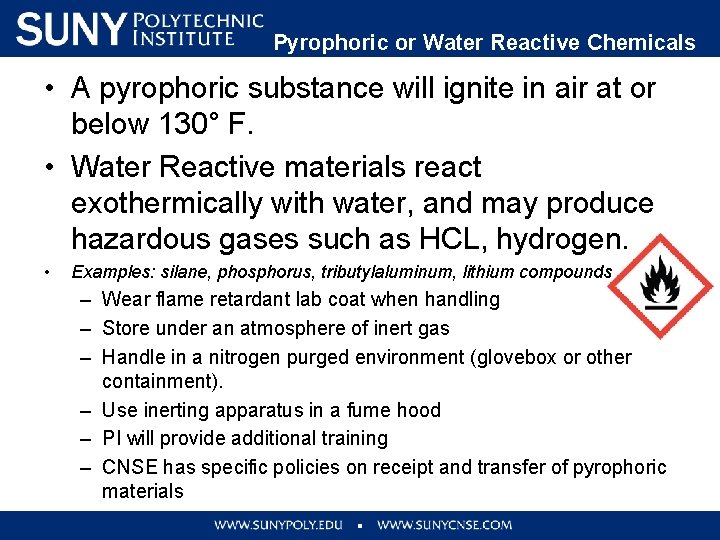 SUNY POLYTECHNIC INSTITUTE

Pyrophoric or Water Reactive Chemicals

• A pyrophoric substance will ignite in air at or below 130° F.

• Water Reactive materials react exothermically with water, and may produce hazardous gases such as HCL, hydrogen.

• Examples: silane, phosphorus, tributylaluminum, lithium compounds

– Wear flame retardant lab coat when handling

– Store under an atmosphere of inert gas

– Handle in a nitrogen purged environment (glovebox or other containment).

– Use inerting apparatus in a fume hood

– PI will provide additional training

– CNSE has specific policies on receipt and transfer of pyrophoric materials

WWW.SUNYPOLY.EDU ▪ WWW.SUNYCNSE.COM